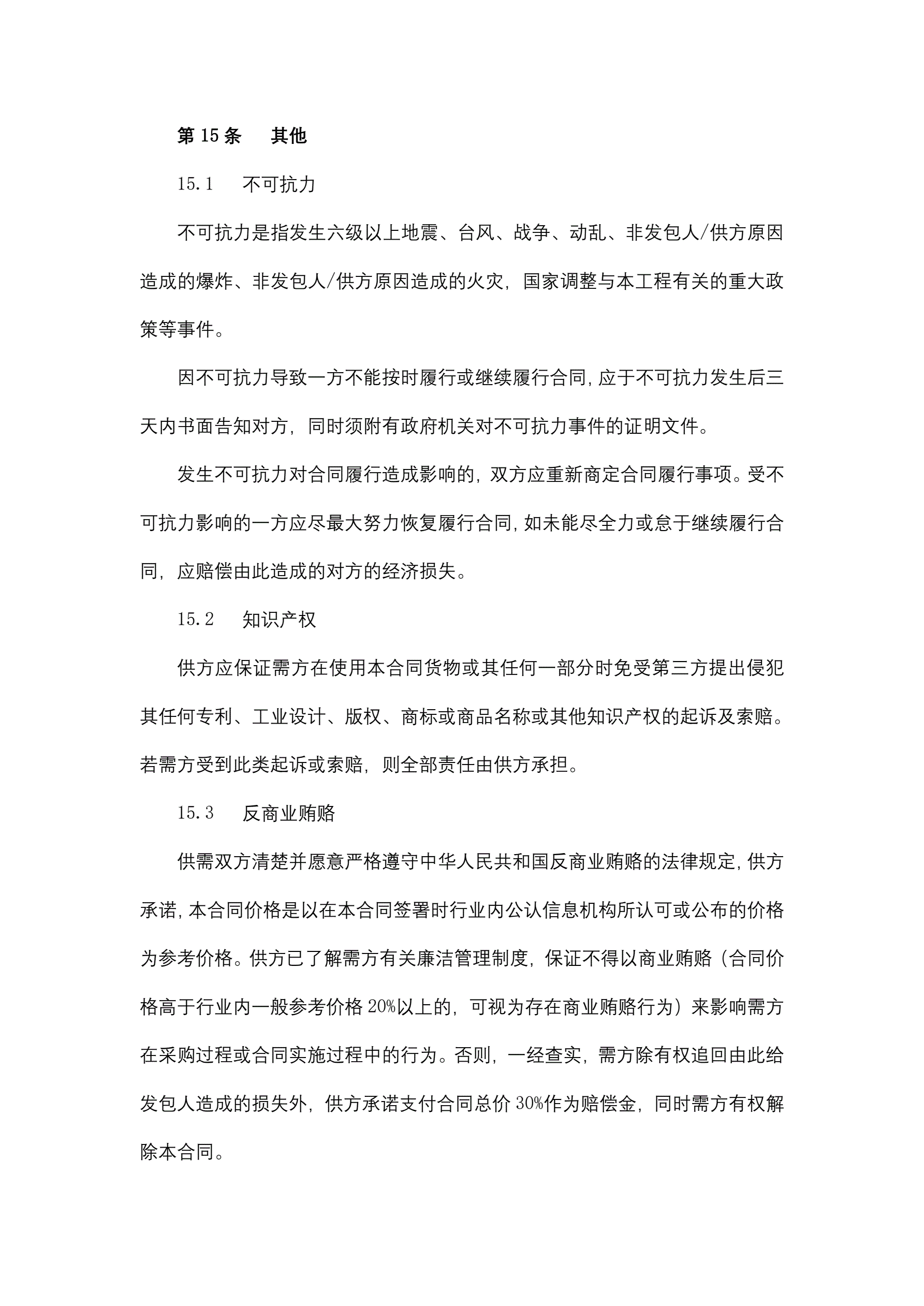 第 15 条　其他

15.1　不可抗力

不可抗力是指发生六级以上地震、台风、战争、动乱、非发包人/供方原因造成的爆炸、非发包人/供方原因造成的火灾，国家调整与本工程有关的重大政策等事件。

因不可抗力导致一方不能按时履行或继续履行合同，应于不可抗力发生后三天内书面告知对方，同时须附有政府机关对不可抗力事件的证明文件。

发生不可抗力对合同履行造成影响的，双方应重新商定合同履行事项。受不可抗力影响的一方应尽最大努力恢复履行合同，如未能尽全力或怠于继续履行合同，应赔偿由此造成的对方的经济损失。

15.2　知识产权

供方应保证需方在使用本合同货物或其任何一部分时免受第三方提出侵犯其任何专利、工业设计、版权、商标或商品名称或其他知识产权的起诉及索赔。若需方受到此类起诉或索赔，则全部责任由供方承担。

15.3　反商业贿赂

供需双方清楚并愿意严格遵守中华人民共和国反商业贿赂的法律规定，供方承诺，本合同价格是以在本合同签署时行业内公认信息机构所认可或公布的价格为参考价格。供方已了解需方有关廉洁管理制度，保证不得以商业贿赂（合同价格高于行业内一般参考价格 20%以上的，可视为存在商业贿赂行为）来影响需方在采购过程或合同实施过程中的行为。否则，一经查实，需方除有权追回由此给发包人造成的损失外，供方承诺支付合同总价 30%作为赔偿金，同时需方有权解除本合同。